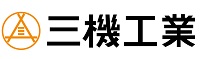 三機工業